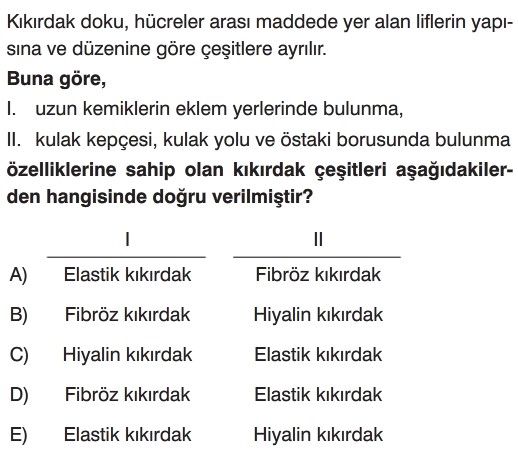 Kıkırdak doku, hücreler arası maddede yer alan liflerin yapısına ve düzenine göre çeşitlere ayrılır.

**Buna göre,**

I. uzun kemiklerin eklem yerlerinde bulunma,

II. kulak kepçesi, kulak yolu ve östaki borusunda bulunma

**özelliklerine sahip olan kıkırdak çeşitleri aşağıdakilerden hangisinde doğru verilmiştir?**

| | I | II |
|---|---|---|
| A) | Elastik kıkırdak | Fibröz kıkırdak |
| B) | Fibröz kıkırdak | Hiyalin kıkırdak |
| C) | Hiyalin kıkırdak | Elastik kıkırdak |
| D) | Fibröz kıkırdak | Elastik kıkırdak |
| E) | Elastik kıkırdak | Hiyalin kıkırdak |